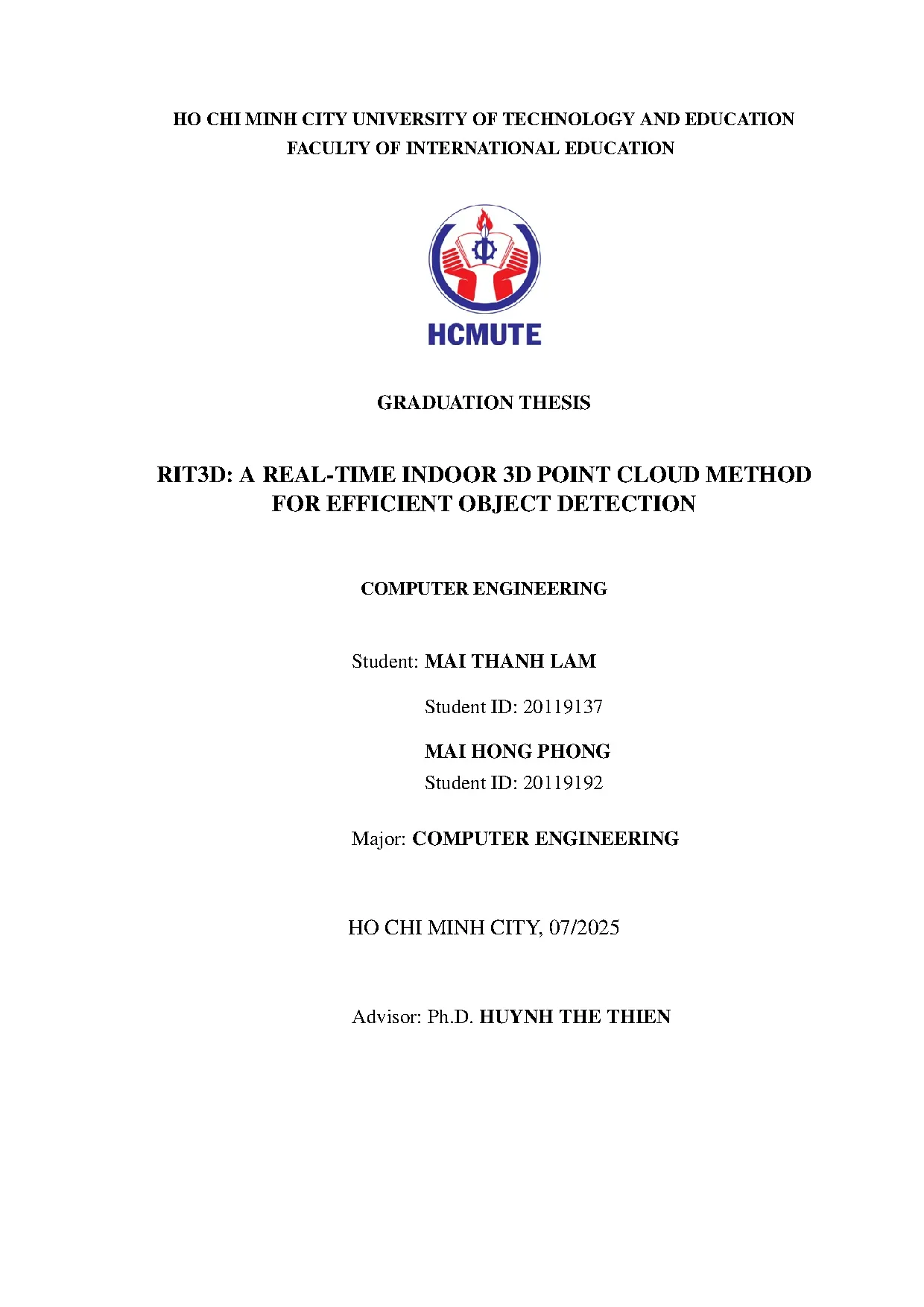 HO CHI MINH CITY UNIVERSITY OF TECHNOLOGY AND EDUCATION
FACULTY OF INTERNATIONAL EDUCATION

HCMUTE

GRADUATION THESIS

RIT3D: A REAL-TIME INDOOR 3D POINT CLOUD METHOD FOR EFFICIENT OBJECT DETECTION

COMPUTER ENGINEERING

Student: MAI THANH LAM

Student ID: 20119137

MAI HONG PHONG

Student ID: 20119192

Major: COMPUTER ENGINEERING

HO CHI MINH CITY, 07/2025

Advisor: Ph.D. HUYNH THE THIEN